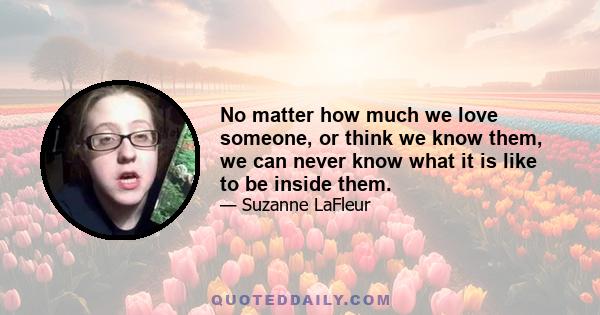 No matter how much we love someone, or think we know them, we can never know what it is like to be inside them.
— Suzanne LaFleur

QUOTEDDAILY.COM